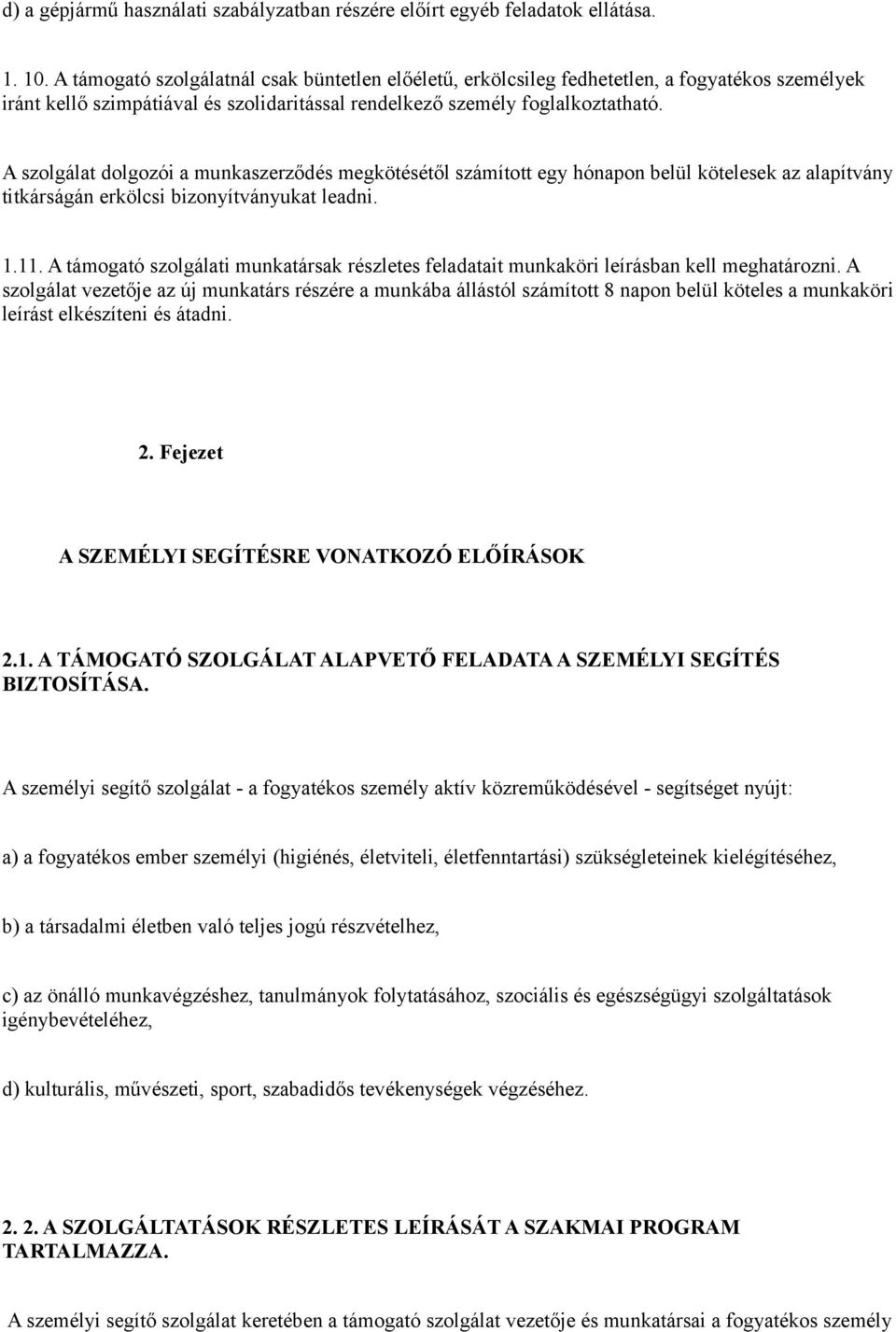 d) a gépjármű használati szabályzatban részére előírt egyéb feladatok ellátása.

1. 10. A támogató szolgálatnál csak büntetlen előéletű, erkölcsileg fedhetetlen, a fogyatékos személyek iránt kellő szimpátiával és szolidaritással rendelkező személy foglalkoztatható.

A szolgálat dolgozói a munkaszerződés megkötésétől számított egy hónapon belül kötelesek az alapítvány titkárságán erkölcsi bizonyítványukat leadni.

1.11. A támogató szolgálati munkatársak részletes feladatait munkaköri leírásban kell meghatározni. A szolgálat vezetője az új munkatárs részére a munkába állástól számított 8 napon belül köteles a munkaköri leírást elkészíteni és átadni.

2. Fejezet

A SZEMÉLYI SEGÍTÉSRE VONATKOZÓ ELŐÍRÁSOK

2.1. A TÁMOGATÓ SZOLGÁLAT ALAPVETŐ FELADATA A SZEMÉLYI SEGÍTÉS BIZTOSÍTÁSA.

A személyi segítő szolgálat - a fogyatékos személy aktív közreműködésével - segítséget nyújt:

a) a fogyatékos ember személyi (higiénés, életviteli, életfenntartási) szükségleteinek kielégítéséhez,

b) a társadalmi életben való teljes jogú részvételhez,

c) az önálló munkavégzéshez, tanulmányok folytatásához, szociális és egészségügyi szolgáltatások igénybevételéhez,

d) kulturális, művészeti, sport, szabadidős tevékenységek végzéséhez.

2. 2. A SZOLGÁLTATÁSOK RÉSZLETES LEÍRÁSÁT A SZAKMAI PROGRAM TARTALMAZZA.

A személyi segítő szolgálat keretében a támogató szolgálat vezetője és munkatársai a fogyatékos személy